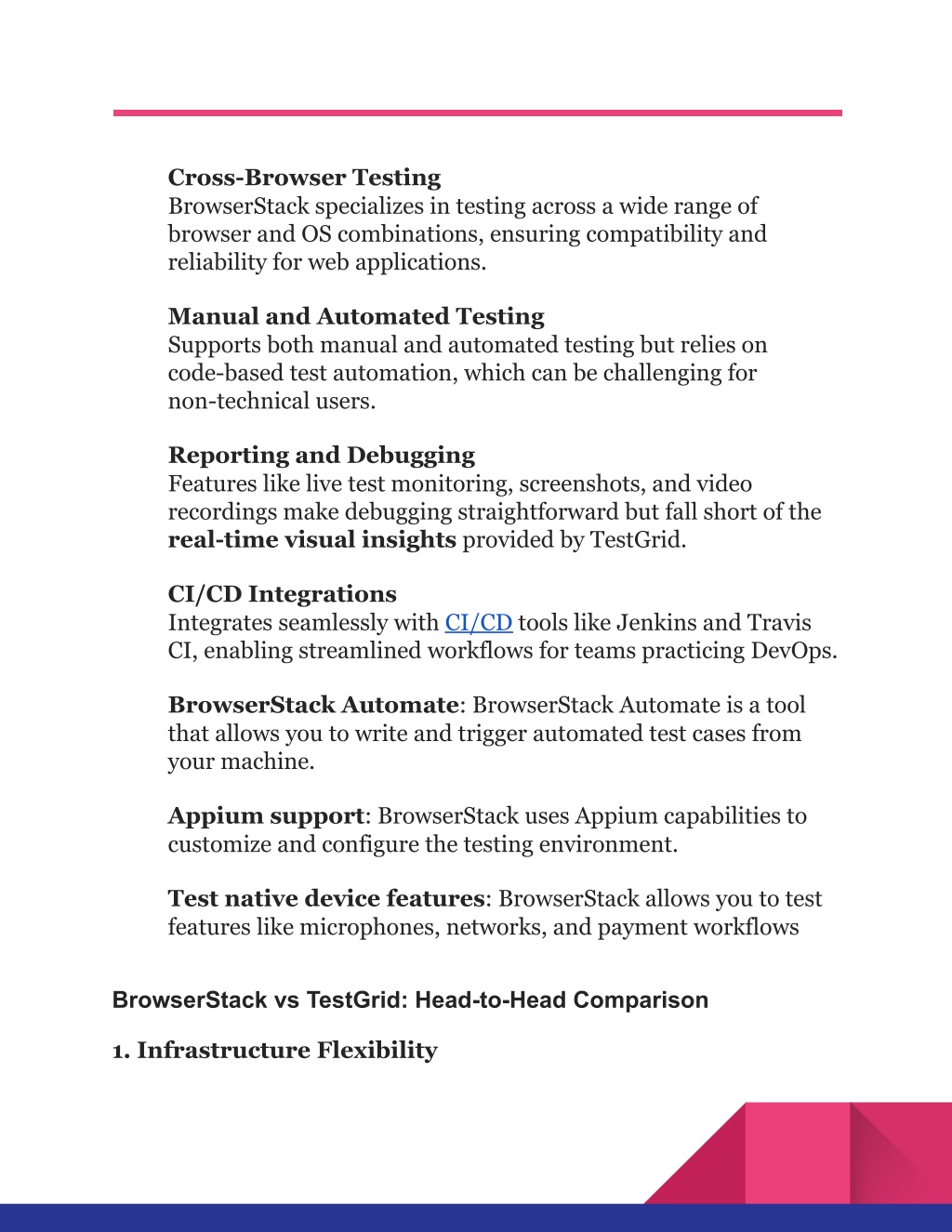 Cross-Browser Testing
BrowserStack specializes in testing across a wide range of browser and OS combinations, ensuring compatibility and reliability for web applications.

Manual and Automated Testing
Supports both manual and automated testing but relies on code-based test automation, which can be challenging for non-technical users.

Reporting and Debugging
Features like live test monitoring, screenshots, and video recordings make debugging straightforward but fall short of the real-time visual insights provided by TestGrid.

CI/CD Integrations
Integrates seamlessly with CI/CD tools like Jenkins and Travis CI, enabling streamlined workflows for teams practicing DevOps.

BrowserStack Automate: BrowserStack Automate is a tool that allows you to write and trigger automated test cases from your machine.

Appium support: BrowserStack uses Appium capabilities to customize and configure the testing environment.

Test native device features: BrowserStack allows you to test features like microphones, networks, and payment workflows

BrowserStack vs TestGrid: Head-to-Head Comparison

1. Infrastructure Flexibility